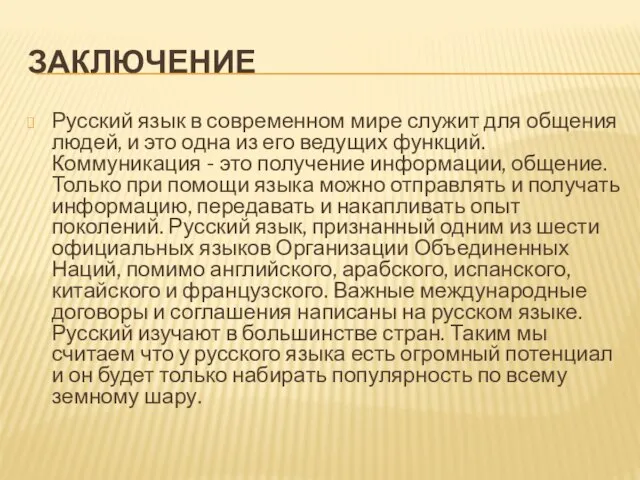 ЗАКЛЮЧЕНИЕ

Русский язык в современном мире служит для общения людей, и это одна из его ведущих функций. Коммуникация - это получение информации, общение. Только при помощи языка можно отправлять и получать информацию, передавать и накапливать опыт поколений. Русский язык, признанный одним из шести официальных языков Организации Объединенных Наций, помимо английского, арабского, испанского, китайского и французского. Важные международные договоры и соглашения написаны на русском языке. Русский изучают в большинстве стран. Таким мы считаем что у русского языка есть огромный потенциал и он будет только набирать популярность по всему земному шару.